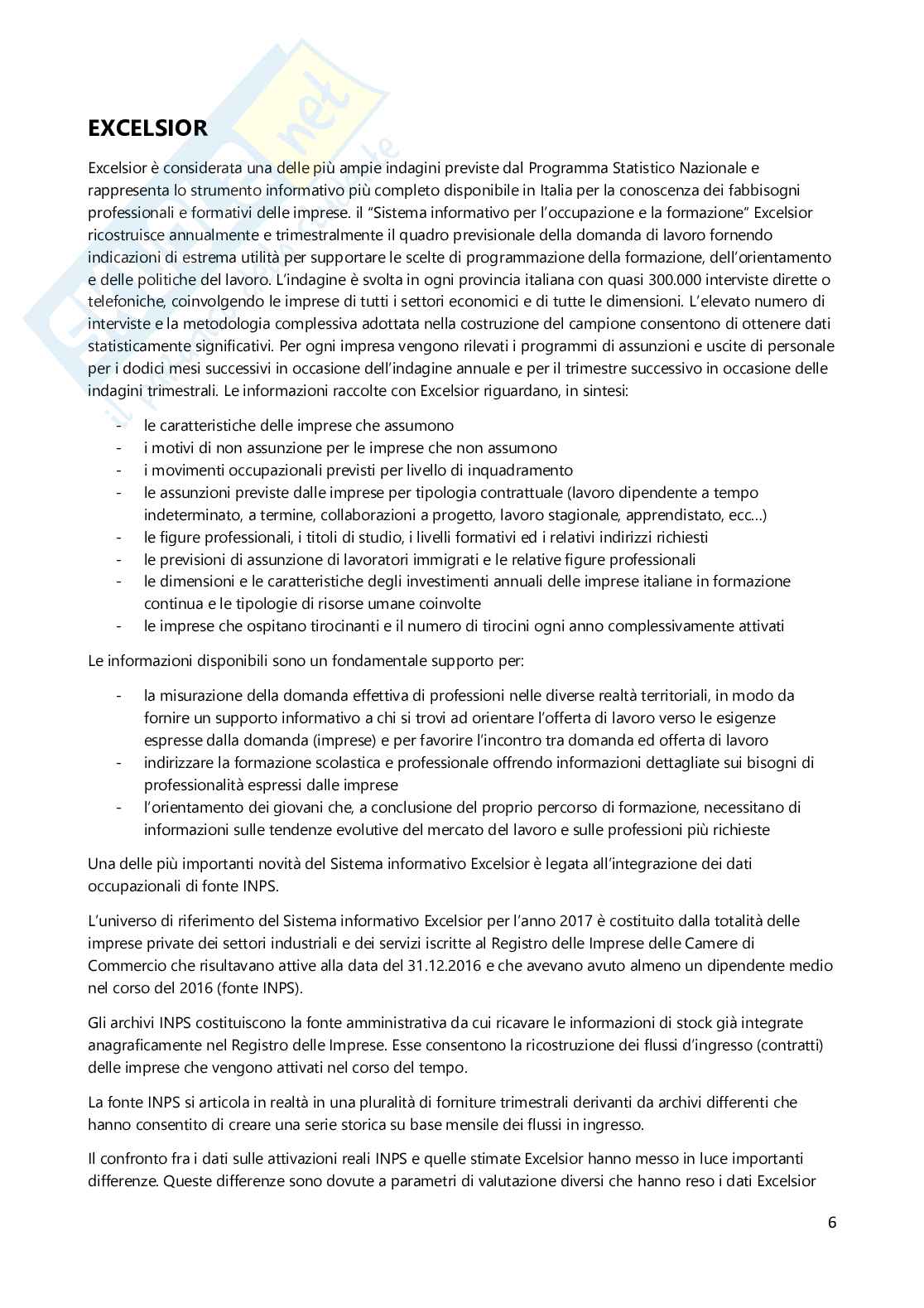 EXCELSIOR

Excelsior è considerata una delle più ampie indagini previste dal Programma Statistico Nazionale e rappresenta lo strumento informativo più completo disponibile in Italia per la conoscenza dei fabbisogni professionali e formativi delle imprese. il "Sistema informativo per l'occupazione e la formazione" Excelsior ricostruisce annualmente e trimestralmente il quadro previsionale della domanda di lavoro fornendo indicazioni di estrema utilità per supportare le scelte di programmazione della formazione, dell'orientamento e delle politiche del lavoro. L'indagine è svolta in ogni provincia italiana con quasi 300.000 interviste dirette o telefoniche, coinvolgendo le imprese di tutti i settori economici e di tutte le dimensioni. L'elevato numero di interviste e la metodologia complessiva adottata nella costruzione del campione consentono di ottenere dati statisticamente significativi. Per ogni impresa vengono rilevati i programmi di assunzioni e uscite di personale per i dodici mesi successivi in occasione dell'indagine annuale e per il trimestre successivo in occasione delle indagini trimestrali. Le informazioni raccolte con Excelsior riguardano, in sintesi:

- le caratteristiche delle imprese che assumono
- i motivi di non assunzione per le imprese che non assumono
- i movimenti occupazionali previsti per livello di inquadramento
- le assunzioni previste dalle imprese per tipologia contrattuale (lavoro dipendente a tempo indeterminato, a termine, collaborazioni a progetto, lavoro stagionale, apprendistato, ecc…)
- le figure professionali, i titoli di studio, i livelli formativi ed i relativi indirizzi richiesti
- le previsioni di assunzione di lavoratori immigrati e le relative figure professionali
- le dimensioni e le caratteristiche degli investimenti annuali delle imprese italiane in formazione continua e le tipologie di risorse umane coinvolte
- le imprese che ospitano tirocinanti e il numero di tirocini ogni anno complessivamente attivati

Le informazioni disponibili sono un fondamentale supporto per:

- la misurazione della domanda effettiva di professioni nelle diverse realtà territoriali, in modo da fornire un supporto informativo a chi si trovi ad orientare l'offerta di lavoro verso le esigenze espresse dalla domanda (imprese) e per favorire l'incontro tra domanda ed offerta di lavoro
- indirizzare la formazione scolastica e professionale offrendo informazioni dettagliate sui bisogni di professionalità espressi dalle imprese
- l'orientamento dei giovani che, a conclusione del proprio percorso di formazione, necessitano di informazioni sulle tendenze evolutive del mercato del lavoro e sulle professioni più richieste

Una delle più importanti novità del Sistema informativo Excelsior è legata all'integrazione dei dati occupazionali di fonte INPS.

L'universo di riferimento del Sistema informativo Excelsior per l'anno 2017 è costituito dalla totalità delle imprese private dei settori industriali e dei servizi iscritte al Registro delle Imprese delle Camere di Commercio che risultavano attive alla data del 31.12.2016 e che avevano avuto almeno un dipendente medio nel corso del 2016 (fonte INPS).

Gli archivi INPS costituiscono la fonte amministrativa da cui ricavare le informazioni di stock già integrate anagraficamente nel Registro delle Imprese. Esse consentono la ricostruzione dei flussi d'ingresso (contratti) delle imprese che vengono attivati nel corso del tempo.

La fonte INPS si articola in realtà in una pluralità di forniture trimestrali derivanti da archivi differenti che hanno consentito di creare una serie storica su base mensile dei flussi in ingresso.

Il confronto fra i dati sulle attivazioni reali INPS e quelle stimate Excelsior hanno messo in luce importanti differenze. Queste differenze sono dovute a parametri di valutazione diversi che hanno reso i dati Excelsior

6